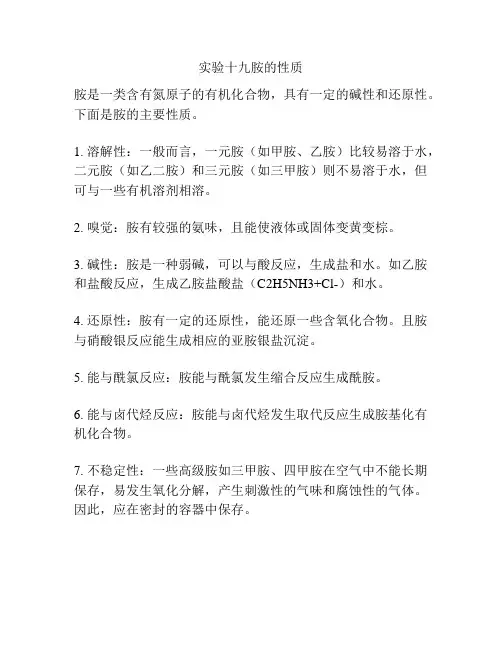 实验十九胺的性质

胺是一类含有氮原子的有机化合物，具有一定的碱性和还原性。下面是胺的主要性质。

1. 溶解性：一般而言，一元胺（如甲胺、乙胺）比较易溶于水，二元胺（如乙二胺）和三元胺（如三甲胺）则不易溶于水，但可与一些有机溶剂相溶。

2. 嗅觉：胺有较强的氨味，且能使液体或固体变黄变棕。

3. 碱性：胺是一种弱碱，可以与酸反应，生成盐和水。如乙胺和盐酸反应，生成乙胺盐酸盐（C2H5NH3+Cl-）和水。

4. 还原性：胺有一定的还原性，能还原一些含氧化合物。且胺与硝酸银反应能生成相应的亚胺银盐沉淀。

5. 能与酰氯反应：胺能与酰氯发生缩合反应生成酰胺。

6. 能与卤代烃反应：胺能与卤代烃发生取代反应生成胺基化有机化合物。

7. 不稳定性：一些高级胺如三甲胺、四甲胺在空气中不能长期保存，易发生氧化分解，产生刺激性的气味和腐蚀性的气体。因此，应在密封的容器中保存。